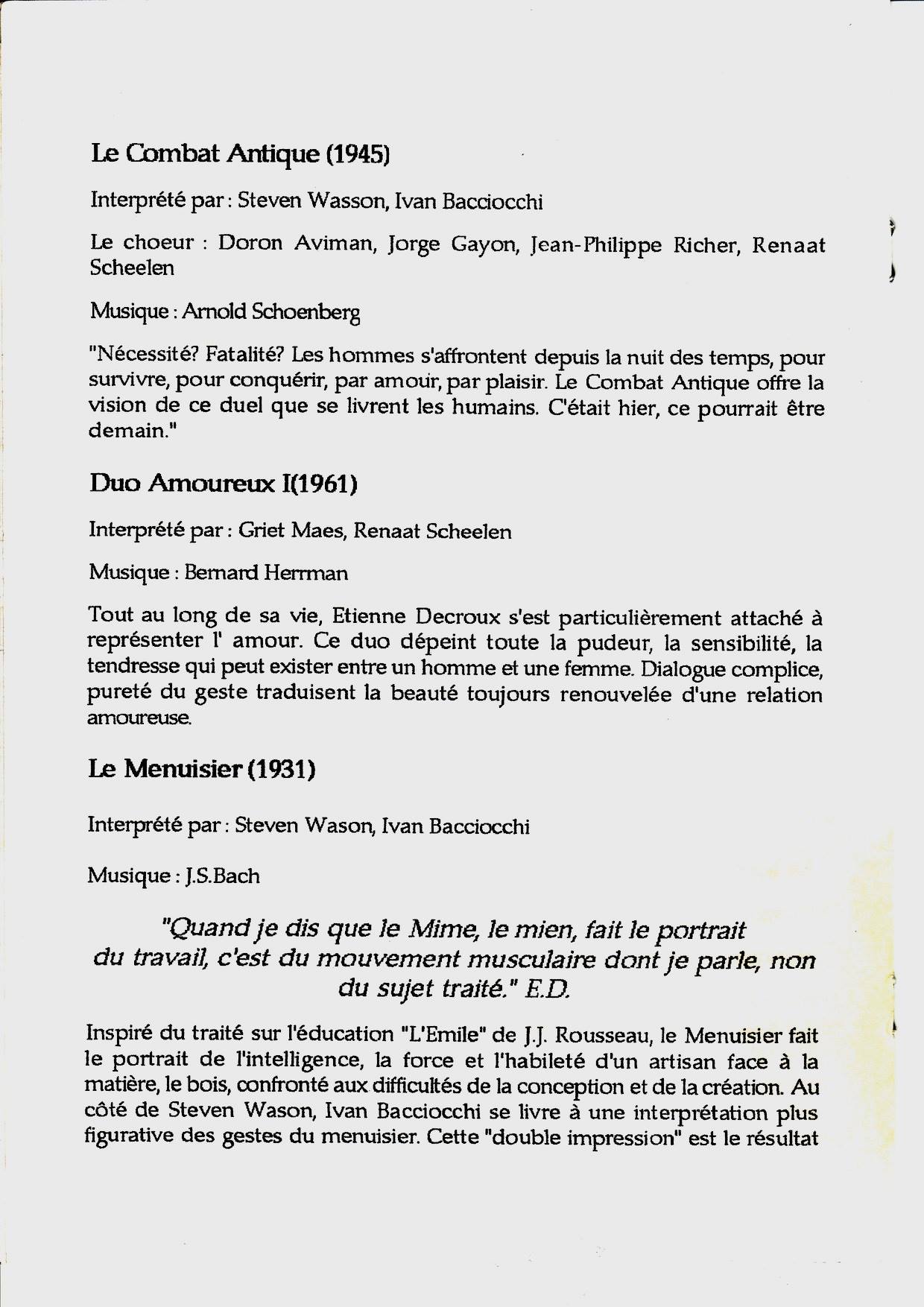 Le Combat Antique (1945)

Interprété par : Steven Wasson, Ivan Bacciocchi

Le choeur : Doron Aviman, Jorge Gayon, Jean-Philippe Richer, Renaat Scheelen

Musique : Arnold Schoenberg

"Nécessité? Fatalité? Les hommes s'affrontent depuis la nuit des temps, pour survivre, pour conquérir, par amour, par plaisir. Le Combat Antique offre la vision de ce duel que se livrent les humains. C'était hier, ce pourrait être demain."

Duo Amoureux I(1961)

Interprété par : Griet Maes, Renaat Scheelen

Musique : Bernard Herrman

Tout au long de sa vie, Etienne Decroux s'est particulièrement attaché à représenter l' amour. Ce duo dépeint toute la pudeur, la sensibilité, la tendresse qui peut exister entre un homme et une femme. Dialogue complice, pureté du geste traduisent la beauté toujours renouvelée d'une relation amoureuse.

Le Menuisier (1931)

Interprété par : Steven Wason, Ivan Bacciocchi

Musique : J.S.Bach

"Quand je dis que le Mime, le mien, fait le portrait du travail, c'est du mouvement musculaire dont je parle, non du sujet traité." E.D.

Inspiré du traité sur l'éducation "L'Emile" de J.J. Rousseau, le Menuisier fait le portrait de l'intelligence, la force et l'habileté d'un artisan face à la matière, le bois, confronté aux difficultés de la conception et de la création. Au côté de Steven Wason, Ivan Bacciocchi se livre à une interprétation plus figurative des gestes du menuisier. Cette "double impression" est le résultat